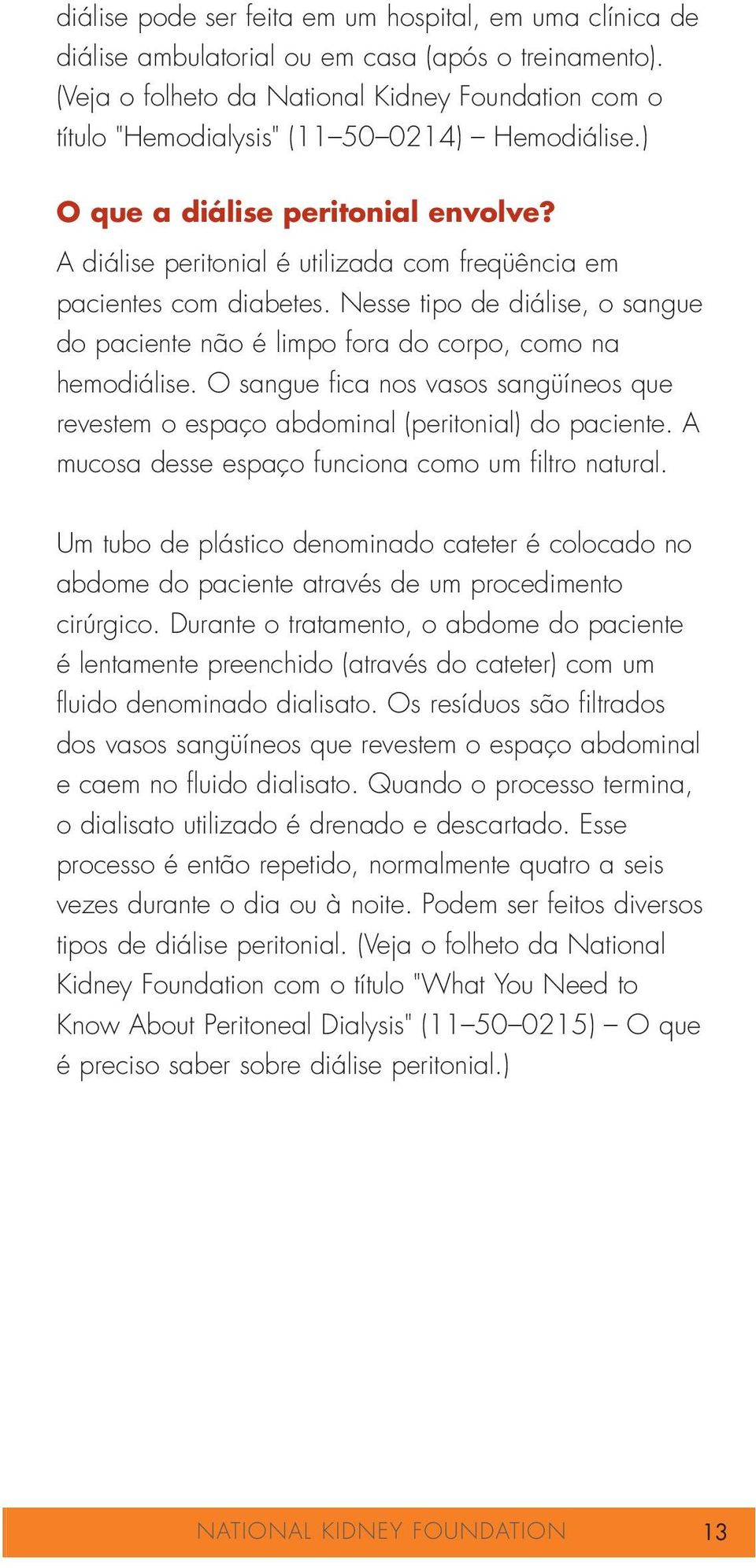 diálise pode ser feita em um hospital, em uma clínica de diálise ambulatorial ou em casa (após o treinamento). (Veja o folheto da National Kidney Foundation com o título "Hemodialysis" (11–50–0214) – Hemodiálise.)

O que a diálise peritonial envolve?

A diálise peritonial é utilizada com freqüência em pacientes com diabetes. Nesse tipo de diálise, o sangue do paciente não é limpo fora do corpo, como na hemodiálise. O sangue fica nos vasos sangüíneos que revestem o espaço abdominal (peritonial) do paciente. A mucosa desse espaço funciona como um filtro natural.

Um tubo de plástico denominado cateter é colocado no abdome do paciente através de um procedimento cirúrgico. Durante o tratamento, o abdome do paciente é lentamente preenchido (através do cateter) com um fluido denominado dialisato. Os resíduos são filtrados dos vasos sangüíneos que revestem o espaço abdominal e caem no fluido dialisato. Quando o processo termina, o dialisato utilizado é drenado e descartado. Esse processo é então repetido, normalmente quatro a seis vezes durante o dia ou à noite. Podem ser feitos diversos tipos de diálise peritonial. (Veja o folheto da National Kidney Foundation com o título "What You Need to Know About Peritoneal Dialysis" (11–50–0215) – O que é preciso saber sobre diálise peritonial.)

NATIONAL KIDNEY FOUNDATION 13